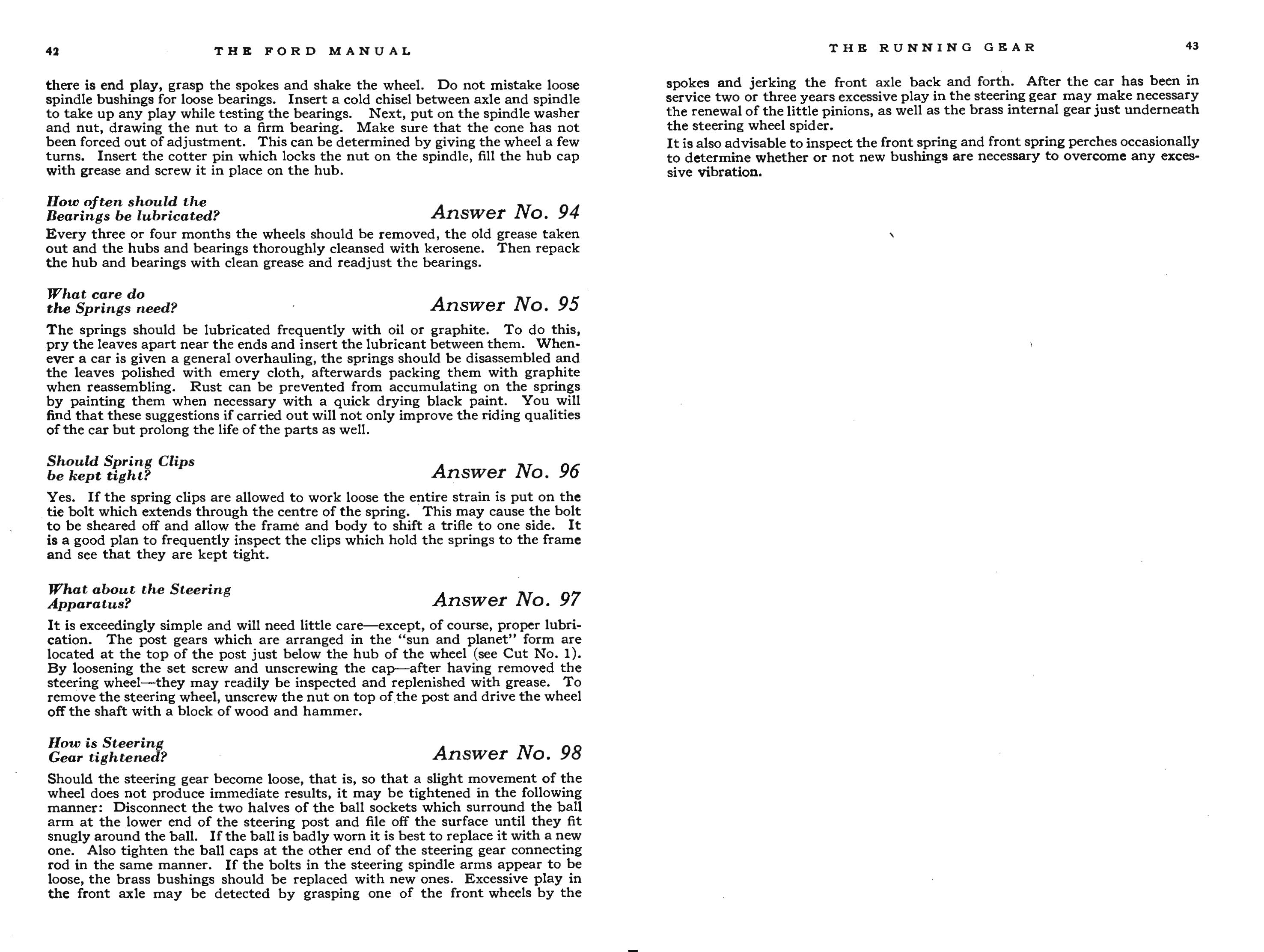 42 THE FORD MANUAL

there is end play, grasp the spokes and shake the wheel. Do not mistake loose spindle bushings for loose bearings. Insert a cold chisel between axle and spindle to take up any play while testing the bearings. Next, put on the spindle washer and nut, drawing the nut to a firm bearing. Make sure that the cone has not been forced out of adjustment. This can be determined by giving the wheel a few turns. Insert the cotter pin which locks the nut on the spindle, fill the hub cap with grease and screw it in place on the hub.

How often should the Bearings be lubricated?

Answer No. 94

Every three or four months the wheels should be removed, the old grease taken out and the hubs and bearings thoroughly cleansed with kerosene. Then repack the hub and bearings with clean grease and readjust the bearings.

What care do the Springs need?

Answer No. 95

The springs should be lubricated frequently with oil or graphite. To do this, pry the leaves apart near the ends and insert the lubricant between them. Whenever a car is given a general overhauling, the springs should be disassembled and the leaves polished with emery cloth, afterwards packing them with graphite when reassembling. Rust can be prevented from accumulating on the springs by painting them when necessary with a quick drying black paint. You will find that these suggestions if carried out will not only improve the riding qualities of the car but prolong the life of the parts as well.

Should Spring Clips be kept tight?

Answer No. 96

Yes. If the spring clips are allowed to work loose the entire strain is put on the tie bolt which extends through the centre of the spring. This may cause the bolt to be sheared off and allow the frame and body to shift a trifle to one side. It is a good plan to frequently inspect the clips which hold the springs to the frame and see that they are kept tight.

What about the Steering Apparatus?

Answer No. 97

It is exceedingly simple and will need little care—except, of course, proper lubrication. The post gears which are arranged in the "sun and planet" form are located at the top of the post just below the hub of the wheel (see Cut No. 1). By loosening the set screw and unscrewing the cap—after having removed the steering wheel—they may readily be inspected and replenished with grease. To remove the steering wheel, unscrew the nut on top of the post and drive the wheel off the shaft with a block of wood and hammer.

How is Steering Gear tightened?

Answer No. 98

Should the steering gear become loose, that is, so that a slight movement of the wheel does not produce immediate results, it may be tightened in the following manner: Disconnect the two halves of the ball sockets which surround the ball arm at the lower end of the steering post and file off the surface until they fit snugly around the ball. If the ball is badly worn it is best to replace it with a new one. Also tighten the ball caps at the other end of the steering gear connecting rod in the same manner. If the bolts in the steering spindle arms appear to be loose, the brass bushings should be replaced with new ones. Excessive play in the front axle may be detected by grasping one of the front wheels by the

THE RUNNING GEAR 43

spokes and jerking the front axle back and forth. After the car has been in service two or three years excessive play in the steering gear may make necessary the renewal of the little pinions, as well as the brass internal gear just underneath the steering wheel spider.

It is also advisable to inspect the front spring and front spring perches occasionally to determine whether or not new bushings are necessary to overcome any excessive vibration.